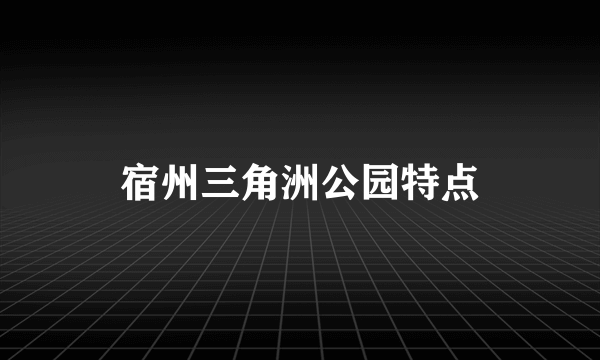 宿州三角洲公园特点